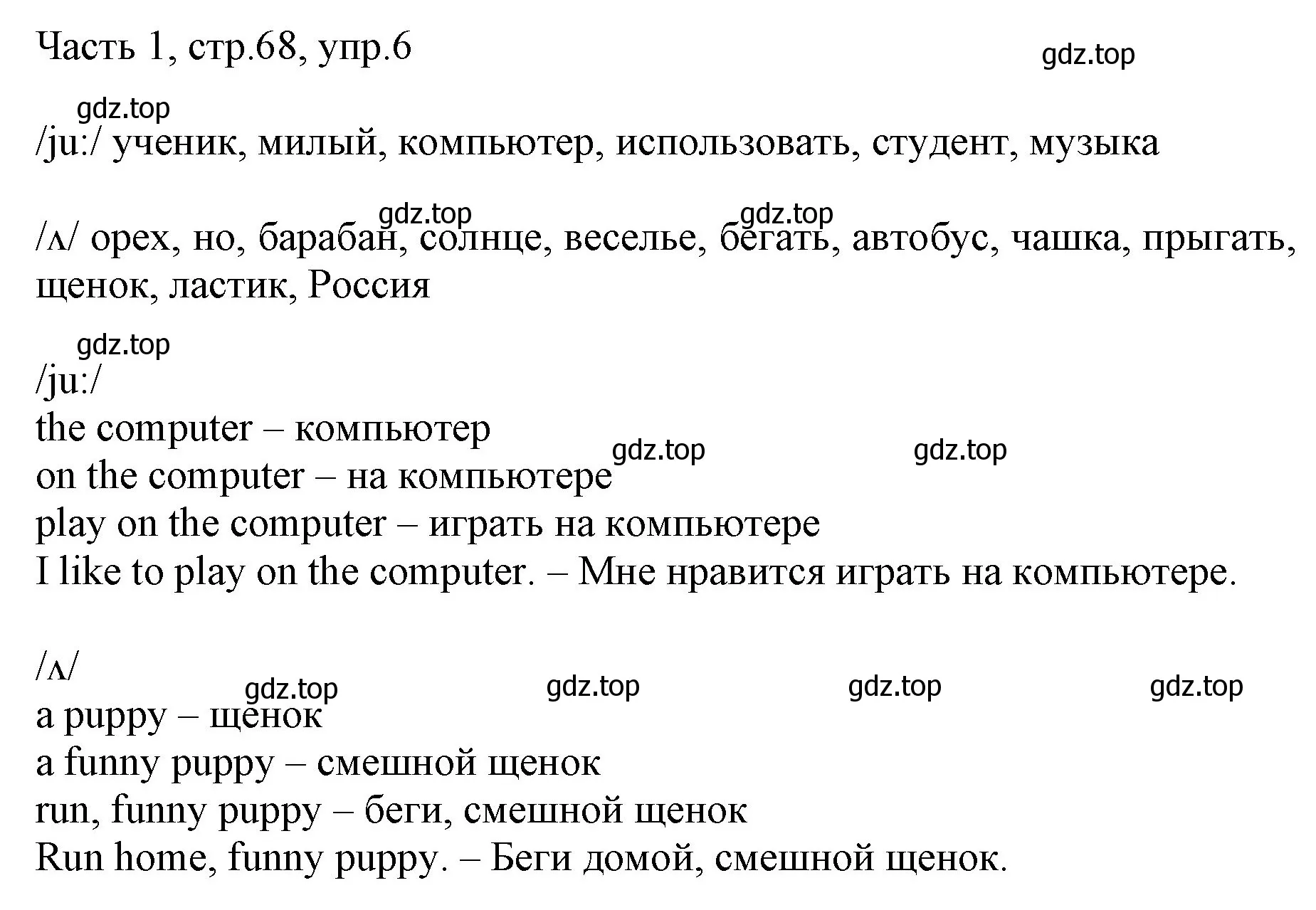 Часть 1, стр.68, упр.6

gdz.top

gdz.top

/ju:/ ученик, милый, компьютер, использовать, студент, музыка

gdz.top gdz.top

/ʌ/ орех, но, барабан, солнце, веселье, бегать, автобус, чашка, прыгать, щенок, ластик, Россия

gdz.top

/ju:/
the computer – компьютер
on the computer – на компьютере
play on the computer – играть на компьютере
I like to play on the computer. – Мне нравится играть на компьютере.

gdz.top gdz.top

/ʌ/
a puppy – щенок
a funny puppy – смешной щенок
run, funny puppy – беги, смешной щенок
Run home, funny puppy. – Беги домой, смешной щенок.

gdz.top gdz.top gdz.top gdz.top